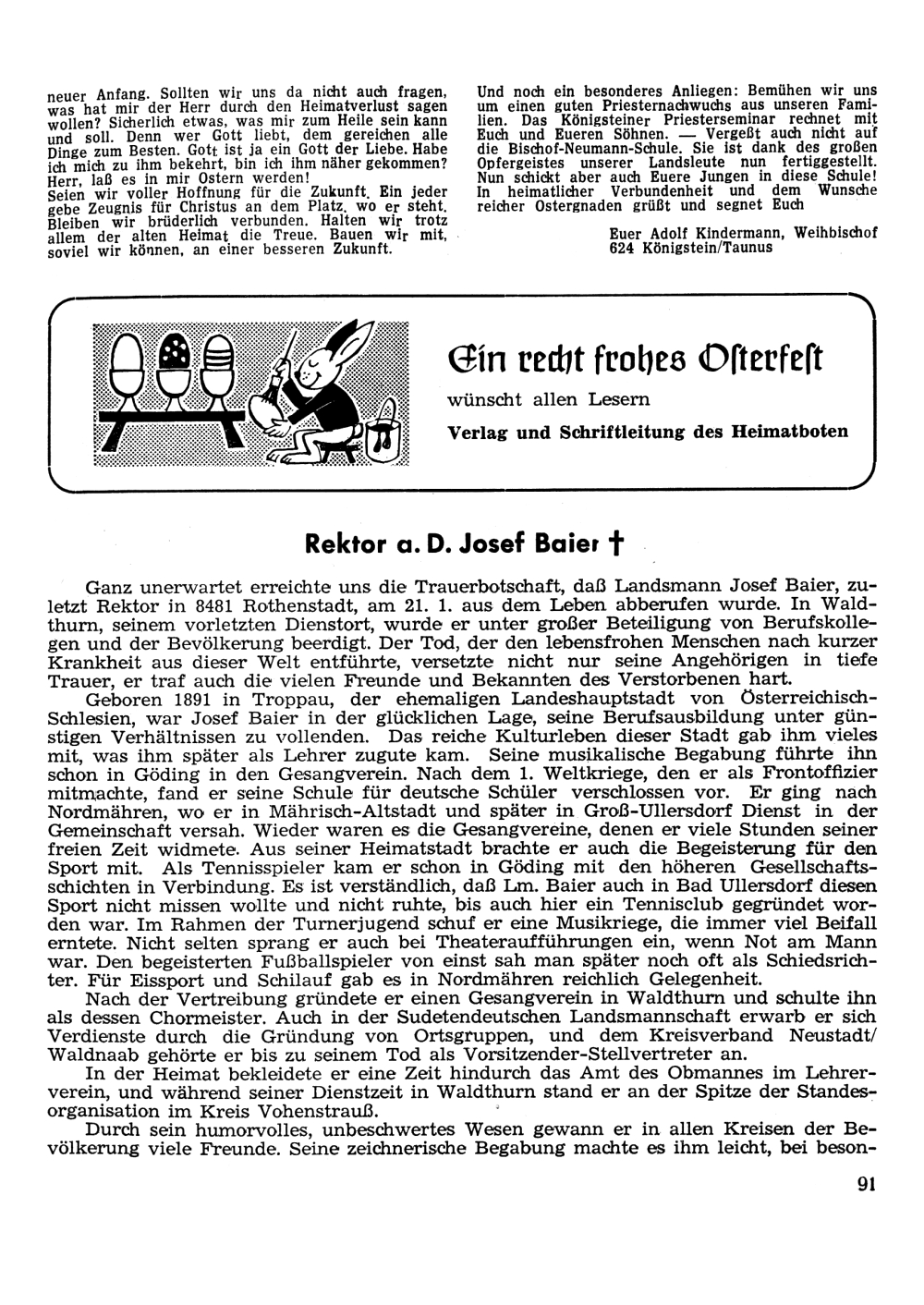 neuer Anfang. Sollten wir uns da nicht auch fragen, was hat mir der Herr durch den Heimatverlust sagen wollen? Sicherlich etwas, was mir zum Heile sein kann und soll. Denn wer Gott liebt, dem gereichen alle Dinge zum Besten. Gott ist ja ein Gott der Liebe. Habe ich mich zu ihm bekehrt, bin ich ihm näher gekommen? Herr, laß es in mir Ostern werden!
Seien wir voller Hoffnung für die Zukunft. Ein jeder gebe Zeugnis für Christus an dem Platz, wo er steht. Bleiben wir brüderlich verbunden. Halten wir trotz allem der alten Heimat die Treue. Bauen wir mit, soviel wir können, an einer besseren Zukunft.

Und noch ein besonderes Anliegen: Bemühen wir uns um einen guten Priesternachwuchs aus unseren Familien. Das Königsteiner Priesterseminar rechnet mit Euch und Eueren Söhnen. — Vergeßt auch nicht auf die Bischof-Neumann-Schule. Sie ist dank des großen Opfergeistes unserer Landsleute nun fertiggestellt. Nun schickt aber auch Euere Jungen in diese Schule! In heimatlicher Verbundenheit und dem Wunsche reicher Ostergnaden grüßt und segnet Euch

Euer Adolf Kindermann, Weihbischof
624 Königstein/Taunus

Ein recht frohes Osterfest
wünscht allen Lesern
Verlag und Schriftleitung des Heimatboten

Rektor a. D. Josef Baier †

Ganz unerwartet erreichte uns die Trauerbotschaft, daß Landsmann Josef Baier, zuletzt Rektor in 8481 Rothenstadt, am 21. 1. aus dem Leben abberufen wurde. In Waldthurn, seinem vorletzten Dienstort, wurde er unter großer Beteiligung von Berufskollegen und der Bevölkerung beerdigt. Der Tod, der den lebensfrohen Menschen nach kurzer Krankheit aus dieser Welt entführte, versetzte nicht nur seine Angehörigen in tiefe Trauer, er traf auch die vielen Freunde und Bekannten des Verstorbenen hart.
Geboren 1891 in Troppau, der ehemaligen Landeshauptstadt von Österreichisch-Schlesien, war Josef Baier in der glücklichen Lage, seine Berufsausbildung unter günstigen Verhältnissen zu vollenden. Das reiche Kulturleben dieser Stadt gab ihm vieles mit, was ihm später als Lehrer zugute kam. Seine musikalische Begabung führte ihn schon in Göding in den Gesangverein. Nach dem 1. Weltkriege, den er als Frontoffizier mitmachte, fand er seine Schule für deutsche Schüler verschlossen vor. Er ging nach Nordmähren, wo er in Mährisch-Altstadt und später in Groß-Ullersdorf Dienst in der Gemeinschaft versah. Wieder waren es die Gesangvereine, denen er viele Stunden seiner freien Zeit widmete. Aus seiner Heimatstadt brachte er auch die Begeisterung für den Sport mit. Als Tennisspieler kam er schon in Göding mit den höheren Gesellschaftsschichten in Verbindung. Es ist verständlich, daß Lm. Baier auch in Bad Ullersdorf diesen Sport nicht missen wollte und nicht ruhte, bis auch hier ein Tennisclub gegründet worden war. Im Rahmen der Turnerjugend schuf er eine Musikriege, die immer viel Beifall erntete. Nicht selten sprang er auch bei Theateraufführungen ein, wenn Not am Mann war. Den begeisterten Fußballspieler von einst sah man später noch oft als Schiedsrichter. Für Eissport und Schilauf gab es in Nordmähren reichlich Gelegenheit.
Nach der Vertreibung gründete er einen Gesangverein in Waldthurn und schulte ihn als dessen Chormeister. Auch in der Sudetendeutschen Landsmannschaft erwarb er sich Verdienste durch die Gründung von Ortsgruppen, und dem Kreisverband Neustadt/Waldnaab gehörte er bis zu seinem Tod als Vorsitzender-Stellvertreter an.
In der Heimat bekleidete er eine Zeit hindurch das Amt des Obmannes im Lehrerverein, und während seiner Dienstzeit in Waldthurn stand er an der Spitze der Standesorganisation im Kreis Vohenstrauß.
Durch sein humorvolles, unbeschwertes Wesen gewann er in allen Kreisen der Bevölkerung viele Freunde. Seine zeichnerische Begabung machte es ihm leicht, bei beson-

91